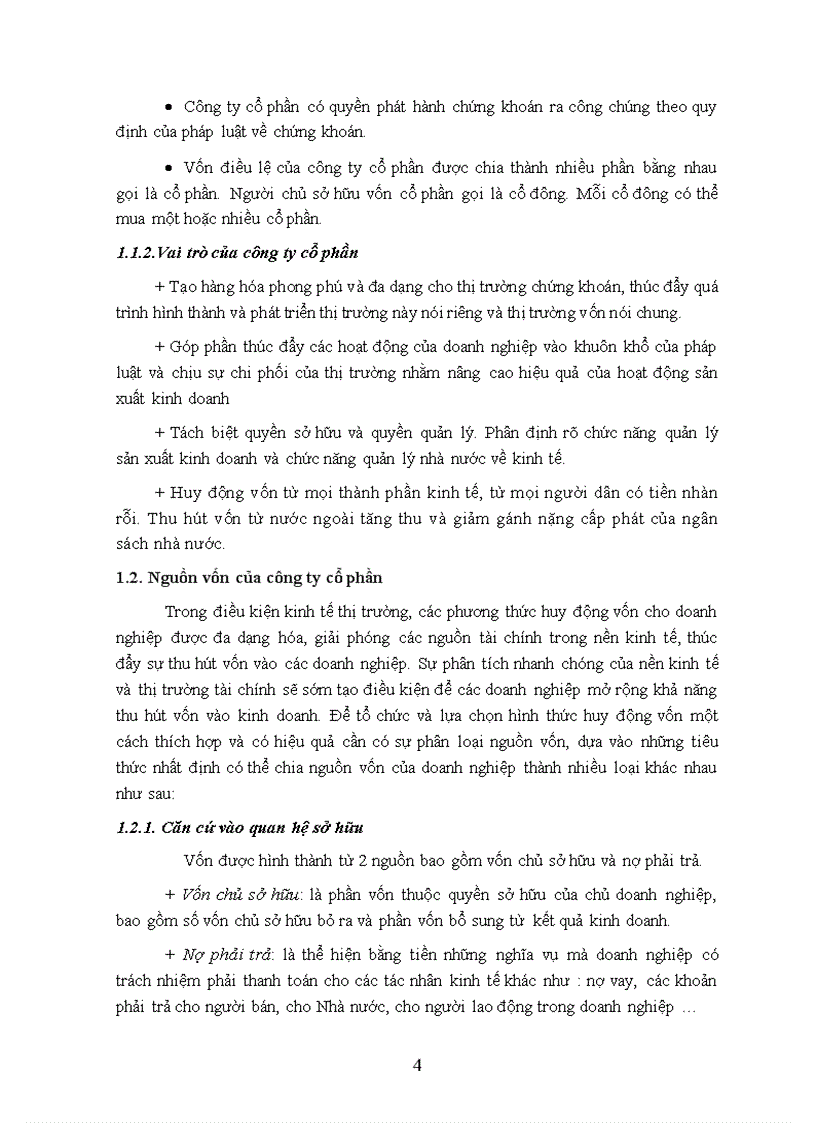 • Công ty cổ phần có quyền phát hành chứng khoán ra công chúng theo quy định của pháp luật về chứng khoán.

• Vốn điều lệ của công ty cổ phần được chia thành nhiều phần bằng nhau gọi là cổ phần. Người chủ sở hữu vốn cổ phần gọi là cổ đông. Mỗi cổ đông có thể mua một hoặc nhiều cổ phần.

1.1.2.Vai trò của công ty cổ phần

+ Tạo hàng hóa phong phú và đa dạng cho thị trường chứng khoán, thúc đẩy quá trình hình thành và phát triển thị trường này nói riêng và thị trường vốn nói chung.

+ Góp phần thúc đẩy các hoạt động của doanh nghiệp vào khuôn khổ của pháp luật và chịu sự chi phối của thị trường nhằm nâng cao hiệu quả của hoạt động sản xuất kinh doanh

+ Tách biệt quyền sở hữu và quyền quản lý. Phân định rõ chức năng quản lý sản xuất kinh doanh và chức năng quản lý nhà nước về kinh tế.

+ Huy động vốn từ mọi thành phần kinh tế, từ mọi người dân có tiền nhàn rỗi. Thu hút vốn từ nước ngoài tăng thu và giảm gánh nặng cấp phát của ngân sách nhà nước.

1.2. Nguồn vốn của công ty cổ phần

Trong điều kiện kinh tế thị trường, các phương thức huy động vốn cho doanh nghiệp được đa dạng hóa, giải phóng các nguồn tài chính trong nền kinh tế, thúc đẩy sự thu hút vốn vào các doanh nghiệp. Sự phân tích nhanh chóng của nền kinh tế và thị trường tài chính sẽ sớm tạo điều kiện để các doanh nghiệp mở rộng khả năng thu hút vốn vào kinh doanh. Để tổ chức và lựa chọn hình thức huy động vốn một cách thích hợp và có hiệu quả cần có sự phân loại nguồn vốn, dựa vào những tiêu thức nhất định có thể chia nguồn vốn của doanh nghiệp thành nhiều loại khác nhau như sau:

1.2.1. Căn cứ vào quan hệ sở hữu

Vốn được hình thành từ 2 nguồn bao gồm vốn chủ sở hữu và nợ phải trả.

+ Vốn chủ sở hữu: là phần vốn thuộc quyền sở hữu của chủ doanh nghiệp, bao gồm số vốn chủ sở hữu bỏ ra và phần vốn bổ sung từ kết quả kinh doanh.

+ Nợ phải trả: là thể hiện bằng tiền những nghĩa vụ mà doanh nghiệp có trách nhiệm phải thanh toán cho các tác nhân kinh tế khác như : nợ vay, các khoản phải trả cho người bán, cho Nhà nước, cho người lao động trong doanh nghiệp …

4